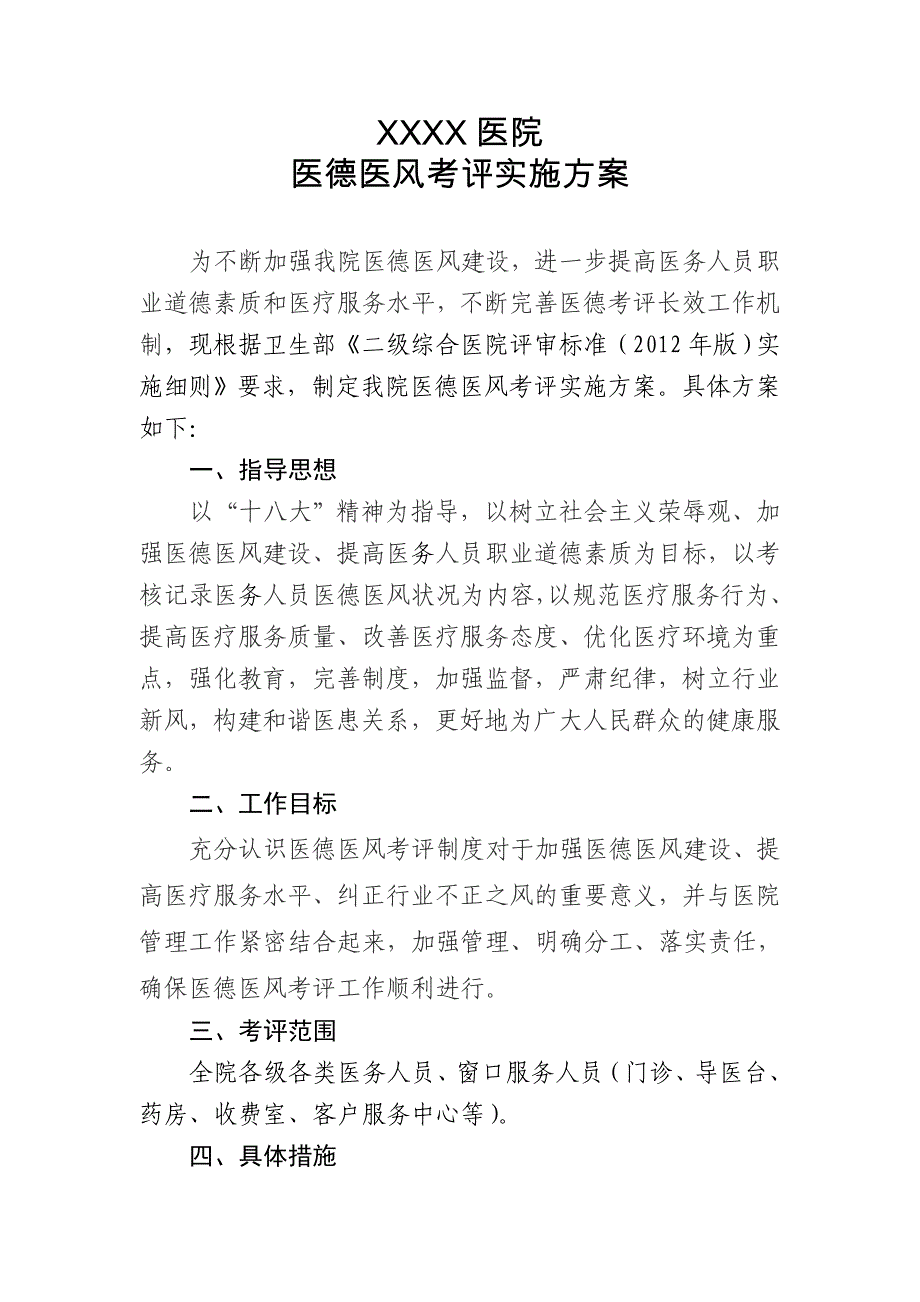 XXXX 医院
医德医风考评实施方案

为不断加强我院医德医风建设，进一步提高医务人员职业道德素质和医疗服务水平，不断完善医德考评长效工作机制，现根据卫生部《二级综合医院评审标准（2012 年版）实施细则》要求，制定我院医德医风考评实施方案。具体方案如下:

一、指导思想

以“十八大”精神为指导，以树立社会主义荣辱观、加强医德医风建设、提高医务人员职业道德素质为目标，以考核记录医务人员医德医风状况为内容,以规范医疗服务行为、提高医疗服务质量、改善医疗服务态度、优化医疗环境为重点，强化教育，完善制度，加强监督，严肃纪律，树立行业新风，构建和谐医患关系，更好地为广大人民群众的健康服务。

二、工作目标

充分认识医德医风考评制度对于加强医德医风建设、提高医疗服务水平、纠正行业不正之风的重要意义，并与医院管理工作紧密结合起来，加强管理、明确分工、落实责任，确保医德医风考评工作顺利进行。

三、考评范围

全院各级各类医务人员、窗口服务人员（门诊、导医台、药房、收费室、客户服务中心等）。

四、具体措施